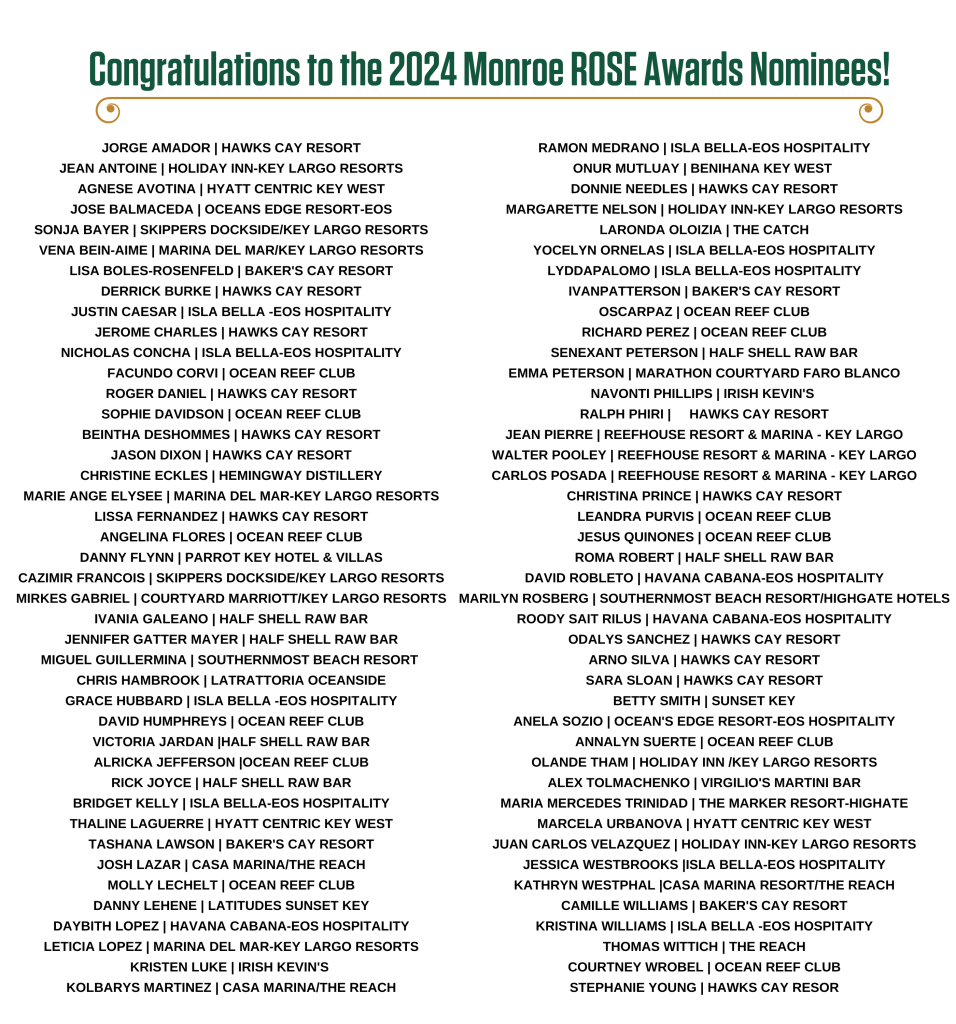 Congratulations to the 2024 Monroe ROSE Awards Nominees!

JORGE AMADOR | HAWKS CAY RESORT
JEAN ANTOINE | HOLIDAY INN-KEY LARGO RESORTS
AGNESE AVOTINA | HYATT CENTRIC KEY WEST
JOSE BALMACEDA | OCEANS EDGE RESORT-EOS
SONJA BAYER | SKIPPERS DOCKSIDE/KEY LARGO RESORTS
VENA BEIN-AIME | MARINA DEL MAR/KEY LARGO RESORTS
LISA BOLES-ROSENFELD | BAKER'S CAY RESORT
DERRICK BURKE | HAWKS CAY RESORT
JUSTIN CAESAR | ISLA BELLA -EOS HOSPITALITY
JEROME CHARLES | HAWKS CAY RESORT
NICHOLAS CONCHA | ISLA BELLA-EOS HOSPITALITY
FACUNDO CORVI | OCEAN REEF CLUB
ROGER DANIEL | HAWKS CAY RESORT
SOPHIE DAVIDSON | OCEAN REEF CLUB
BEINTHA DESHOMMES | HAWKS CAY RESORT
JASON DIXON | HAWKS CAY RESORT
CHRISTINE ECKLES | HEMINGWAY DISTILLERY
MARIE ANGE ELYSEE | MARINA DEL MAR-KEY LARGO RESORTS
LISSA FERNANDEZ | HAWKS CAY RESORT
ANGELINA FLORES | OCEAN REEF CLUB
DANNY FLYNN | PARROT KEY HOTEL & VILLAS
CAZIMIR FRANCOIS | SKIPPERS DOCKSIDE/KEY LARGO RESORTS
MIRKES GABRIEL | COURTYARD MARRIOTT/KEY LARGO RESORTS
IVANIA GALEANO | HALF SHELL RAW BAR
JENNIFER GATTER MAYER | HALF SHELL RAW BAR
MIGUEL GUILLERMINA | SOUTHERNMOST BEACH RESORT
CHRIS HAMBROOK | LATRATTORIA OCEANSIDE
GRACE HUBBARD | ISLA BELLA -EOS HOSPITALITY
DAVID HUMPHREYS | OCEAN REEF CLUB
VICTORIA JARDAN |HALF SHELL RAW BAR
ALRICKA JEFFERSON |OCEAN REEF CLUB
RICK JOYCE | HALF SHELL RAW BAR
BRIDGET KELLY | ISLA BELLA-EOS HOSPITALITY
THALINE LAGUERRE | HYATT CENTRIC KEY WEST
TASHANA LAWSON | BAKER'S CAY RESORT
JOSH LAZAR | CASA MARINA/THE REACH
MOLLY LECHELT | OCEAN REEF CLUB
DANNY LEHENE | LATITUDES SUNSET KEY
DAYBITH LOPEZ | HAVANA CABANA-EOS HOSPITALITY
LETICIA LOPEZ | MARINA DEL MAR-KEY LARGO RESORTS
KRISTEN LUKE | IRISH KEVIN'S
KOLBARYS MARTINEZ | CASA MARINA/THE REACH

RAMON MEDRANO | ISLA BELLA-EOS HOSPITALITY
ONUR MUTLUAY | BENIHANA KEY WEST
DONNIE NEEDLES | HAWKS CAY RESORT
MARGARETTE NELSON | HOLIDAY INN-KEY LARGO RESORTS
LARONDA OLOIZIA | THE CATCH
YOCELYN ORNELAS | ISLA BELLA-EOS HOSPITALITY
LYDDAPALOMO | ISLA BELLA-EOS HOSPITALITY
IVANPATTERSON | BAKER'S CAY RESORT
OSCARPAZ | OCEAN REEF CLUB
RICHARD PEREZ | OCEAN REEF CLUB
SENEXANT PETERSON | HALF SHELL RAW BAR
EMMA PETERSON | MARATHON COURTYARD FARO BLANCO
NAVONTI PHILLIPS | IRISH KEVIN'S
RALPH PHIRI | HAWKS CAY RESORT
JEAN PIERRE | REEFHOUSE RESORT & MARINA - KEY LARGO
WALTER POOLEY | REEFHOUSE RESORT & MARINA - KEY LARGO
CARLOS POSADA | REEFHOUSE RESORT & MARINA - KEY LARGO
CHRISTINA PRINCE | HAWKS CAY RESORT
LEANDRA PURVIS | OCEAN REEF CLUB
JESUS QUINONES | OCEAN REEF CLUB
ROMA ROBERT | HALF SHELL RAW BAR
DAVID ROBLETO | HAVANA CABANA-EOS HOSPITALITY
MARILYN ROSBERG | SOUTHERNMOST BEACH RESORT/HIGHGATE HOTELS
ROODY SAIT RILUS | HAVANA CABANA-EOS HOSPITALITY
ODALYS SANCHEZ | HAWKS CAY RESORT
ARNO SILVA | HAWKS CAY RESORT
SARA SLOAN | HAWKS CAY RESORT
BETTY SMITH | SUNSET KEY
ANELA SOZIO | OCEAN'S EDGE RESORT-EOS HOSPITALITY
ANNALYN SUERTE | OCEAN REEF CLUB
OLANDE THAM | HOLIDAY INN /KEY LARGO RESORTS
ALEX TOLMACHENKO | VIRGILIO'S MARTINI BAR
MARIA MERCEDES TRINIDAD | THE MARKER RESORT-HIGHATE
MARCELA URBANOVA | HYATT CENTRIC KEY WEST
JUAN CARLOS VELAZQUEZ | HOLIDAY INN-KEY LARGO RESORTS
JESSICA WESTBROOKS |ISLA BELLA-EOS HOSPITALITY
KATHRYN WESTPHAL |CASA MARINA RESORT/THE REACH
CAMILLE WILLIAMS | BAKER'S CAY RESORT
KRISTINA WILLIAMS | ISLA BELLA -EOS HOSPITAITY
THOMAS WITTICH | THE REACH
COURTNEY WROBEL | OCEAN REEF CLUB
STEPHANIE YOUNG | HAWKS CAY RESOR